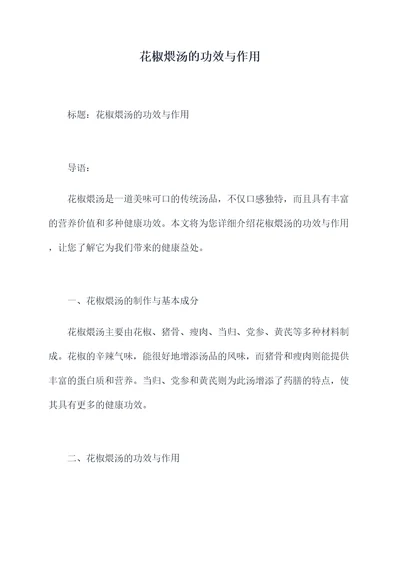 花椒煨汤的功效与作用

标题：花椒煨汤的功效与作用

导语：

花椒煨汤是一道美味可口的传统汤品，不仅口感独特，而且具有丰富的营养价值和多种健康功效。本文将为您详细介绍花椒煨汤的功效与作用，让您了解它为我们带来的健康益处。

一、花椒煨汤的制作与基本成分

花椒煨汤主要由花椒、猪骨、瘦肉、当归、党参、黄芪等多种材料制成。花椒的辛辣气味，能很好地增添汤品的风味，而猪骨和瘦肉则能提供丰富的蛋白质和营养。当归、党参和黄芪则为此汤增添了药膳的特点，使其具有更多的健康功效。

二、花椒煨汤的功效与作用